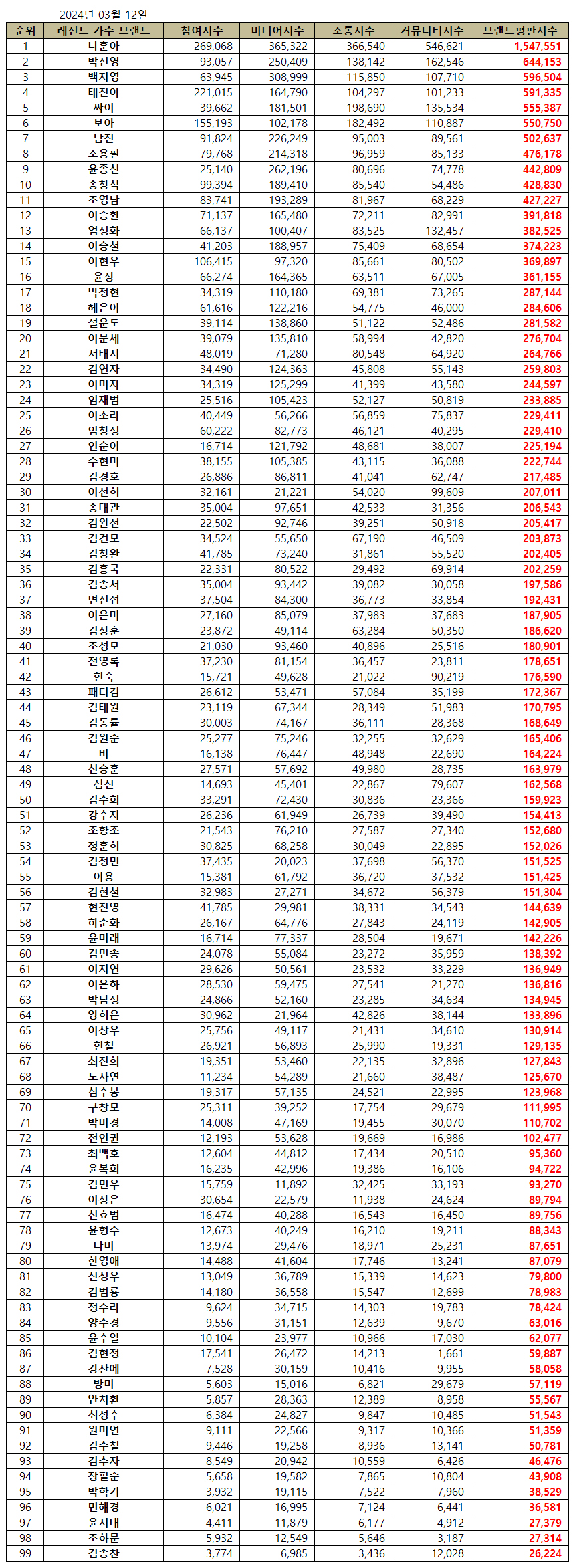 2024년 03월 12일

| 순위 | 레전드 가수 브랜드 | 참여지수 | 미디어지수 | 소통지수 | 커뮤니티지수 | 브랜드평판지수 |
|---|---|---|---|---|---|---|
| 1 | 나훈아 | 269,068 | 365,322 | 366,540 | 546,621 | 1,547,551 |
| 2 | 박진영 | 93,057 | 250,409 | 138,142 | 162,546 | 644,153 |
| 3 | 백지영 | 63,945 | 308,999 | 115,850 | 107,710 | 596,504 |
| 4 | 태진아 | 221,015 | 164,790 | 104,297 | 101,233 | 591,335 |
| 5 | 싸이 | 39,662 | 181,501 | 198,690 | 135,534 | 555,387 |
| 6 | 보아 | 155,193 | 102,178 | 182,492 | 110,887 | 550,750 |
| 7 | 남진 | 91,824 | 226,249 | 95,003 | 89,561 | 502,637 |
| 8 | 조용필 | 79,768 | 214,318 | 96,959 | 85,133 | 476,178 |
| 9 | 윤종신 | 25,140 | 262,196 | 80,696 | 74,778 | 442,809 |
| 10 | 송창식 | 99,394 | 189,410 | 85,540 | 54,486 | 428,830 |
| 11 | 조영남 | 83,741 | 193,289 | 81,967 | 68,229 | 427,227 |
| 12 | 이승환 | 71,137 | 165,480 | 72,211 | 82,991 | 391,818 |
| 13 | 엄정화 | 66,137 | 100,407 | 83,525 | 132,457 | 382,525 |
| 14 | 이승철 | 41,203 | 188,957 | 75,409 | 68,654 | 374,223 |
| 15 | 이현우 | 106,415 | 97,320 | 85,661 | 80,502 | 369,897 |
| 16 | 윤상 | 66,274 | 164,365 | 63,511 | 67,005 | 361,155 |
| 17 | 박정현 | 34,319 | 110,180 | 69,381 | 73,265 | 287,144 |
| 18 | 혜은이 | 61,616 | 122,216 | 54,775 | 46,000 | 284,606 |
| 19 | 설운도 | 39,114 | 138,860 | 51,122 | 52,486 | 281,582 |
| 20 | 이문세 | 39,079 | 135,810 | 58,994 | 42,820 | 276,704 |
| 21 | 서태지 | 48,019 | 71,280 | 80,548 | 64,920 | 264,766 |
| 22 | 김연자 | 34,490 | 124,363 | 45,808 | 55,143 | 259,803 |
| 23 | 이미자 | 34,319 | 125,299 | 41,399 | 43,580 | 244,597 |
| 24 | 임재범 | 25,516 | 105,423 | 52,127 | 50,819 | 233,885 |
| 25 | 이소라 | 40,449 | 56,266 | 56,859 | 75,837 | 229,411 |
| 26 | 임창정 | 60,222 | 82,773 | 46,121 | 40,295 | 229,410 |
| 27 | 인순이 | 16,714 | 121,792 | 48,681 | 38,007 | 225,194 |
| 28 | 주현미 | 38,155 | 105,385 | 43,115 | 36,088 | 222,744 |
| 29 | 김경호 | 26,886 | 86,811 | 41,041 | 62,747 | 217,485 |
| 30 | 이선희 | 32,161 | 21,221 | 54,020 | 99,609 | 207,011 |
| 31 | 송대관 | 35,004 | 97,651 | 42,533 | 31,356 | 206,543 |
| 32 | 김완선 | 22,502 | 92,746 | 39,251 | 50,918 | 205,417 |
| 33 | 김건모 | 34,524 | 55,650 | 67,190 | 46,509 | 203,873 |
| 34 | 김창완 | 41,785 | 73,240 | 31,861 | 55,520 | 202,405 |
| 35 | 김흥국 | 22,331 | 80,522 | 29,492 | 69,914 | 202,259 |
| 36 | 김종서 | 35,004 | 93,442 | 39,082 | 30,058 | 197,586 |
| 37 | 변진섭 | 37,504 | 84,300 | 36,773 | 33,854 | 192,431 |
| 38 | 이은미 | 27,160 | 85,079 | 37,983 | 37,683 | 187,905 |
| 39 | 김장훈 | 23,872 | 49,114 | 63,284 | 50,350 | 186,620 |
| 40 | 조성모 | 21,030 | 93,460 | 40,896 | 25,516 | 180,901 |
| 41 | 전영록 | 37,230 | 81,154 | 36,457 | 23,811 | 178,651 |
| 42 | 현숙 | 15,721 | 49,628 | 21,022 | 90,219 | 176,590 |
| 43 | 패티김 | 26,612 | 53,471 | 57,084 | 35,199 | 172,367 |
| 44 | 김태원 | 23,119 | 67,344 | 28,349 | 51,983 | 170,795 |
| 45 | 김동률 | 30,003 | 74,167 | 36,111 | 28,368 | 168,649 |
| 46 | 김원준 | 25,277 | 75,246 | 32,255 | 32,629 | 165,406 |
| 47 | 비 | 16,138 | 76,447 | 48,948 | 22,690 | 164,224 |
| 48 | 신승훈 | 27,571 | 57,692 | 49,980 | 28,735 | 163,979 |
| 49 | 심신 | 14,693 | 45,401 | 22,867 | 79,607 | 162,568 |
| 50 | 김수희 | 33,291 | 72,430 | 30,836 | 23,366 | 159,923 |
| 51 | 강수지 | 26,236 | 61,949 | 26,739 | 39,490 | 154,413 |
| 52 | 조항조 | 21,543 | 76,210 | 27,587 | 27,340 | 152,680 |
| 53 | 정훈희 | 30,825 | 68,258 | 30,049 | 22,895 | 152,026 |
| 54 | 김정민 | 37,435 | 20,023 | 37,698 | 56,370 | 151,525 |
| 55 | 이용 | 15,381 | 61,792 | 36,720 | 37,532 | 151,425 |
| 56 | 김현철 | 32,983 | 27,271 | 34,672 | 56,379 | 151,304 |
| 57 | 현진영 | 41,785 | 29,981 | 38,331 | 34,543 | 144,639 |
| 58 | 하춘화 | 26,167 | 64,776 | 27,843 | 24,119 | 142,905 |
| 59 | 윤미래 | 16,714 | 77,337 | 28,504 | 19,671 | 142,226 |
| 60 | 김민종 | 24,078 | 55,084 | 23,272 | 35,959 | 138,392 |
| 61 | 이지연 | 29,626 | 50,561 | 23,532 | 33,229 | 136,949 |
| 62 | 이은하 | 28,530 | 59,475 | 27,541 | 21,270 | 136,816 |
| 63 | 박남정 | 24,866 | 52,160 | 23,285 | 34,634 | 134,945 |
| 64 | 양희은 | 30,962 | 21,964 | 42,826 | 38,144 | 133,896 |
| 65 | 이상우 | 25,756 | 49,117 | 21,431 | 34,610 | 130,914 |
| 66 | 현철 | 26,921 | 56,893 | 25,990 | 19,331 | 129,135 |
| 67 | 최진희 | 19,351 | 53,460 | 22,135 | 32,896 | 127,843 |
| 68 | 노사연 | 11,234 | 54,289 | 21,660 | 38,487 | 125,670 |
| 69 | 심수봉 | 19,317 | 57,135 | 24,521 | 22,995 | 123,968 |
| 70 | 구창모 | 25,311 | 39,252 | 17,754 | 29,679 | 111,995 |
| 71 | 박미경 | 14,008 | 47,169 | 19,455 | 30,070 | 110,702 |
| 72 | 전인권 | 12,193 | 53,628 | 19,669 | 16,986 | 102,477 |
| 73 | 최백호 | 12,604 | 44,812 | 17,434 | 20,510 | 95,360 |
| 74 | 윤복희 | 16,235 | 42,996 | 19,386 | 16,106 | 94,722 |
| 75 | 김민우 | 15,759 | 11,892 | 32,425 | 33,193 | 93,270 |
| 76 | 이상은 | 30,654 | 22,579 | 11,938 | 24,624 | 89,794 |
| 77 | 신효범 | 16,474 | 40,288 | 16,543 | 16,450 | 89,756 |
| 78 | 윤형주 | 12,673 | 40,249 | 16,210 | 19,211 | 88,343 |
| 79 | 나미 | 13,974 | 29,476 | 18,971 | 25,231 | 87,651 |
| 80 | 한영애 | 14,488 | 41,604 | 17,746 | 13,241 | 87,079 |
| 81 | 신성우 | 13,049 | 36,789 | 15,339 | 14,623 | 79,800 |
| 82 | 김범룡 | 14,180 | 36,558 | 15,547 | 12,699 | 78,983 |
| 83 | 정수라 | 9,624 | 34,715 | 14,303 | 19,783 | 78,424 |
| 84 | 양수경 | 9,556 | 31,151 | 12,639 | 9,670 | 63,016 |
| 85 | 윤수일 | 10,104 | 23,977 | 10,966 | 17,030 | 62,077 |
| 86 | 김현정 | 17,541 | 26,472 | 14,213 | 1,661 | 59,887 |
| 87 | 강산에 | 7,528 | 30,159 | 10,416 | 9,955 | 58,058 |
| 88 | 방미 | 5,603 | 15,016 | 6,821 | 29,679 | 57,119 |
| 89 | 안치환 | 5,857 | 28,363 | 12,389 | 8,958 | 55,567 |
| 90 | 최성수 | 6,384 | 24,827 | 9,847 | 10,485 | 51,543 |
| 91 | 원미연 | 9,111 | 22,566 | 9,317 | 10,366 | 51,359 |
| 92 | 김수철 | 9,446 | 19,258 | 8,936 | 13,141 | 50,781 |
| 93 | 김추자 | 8,549 | 20,942 | 10,559 | 6,426 | 46,476 |
| 94 | 장필순 | 5,658 | 19,582 | 7,865 | 10,804 | 43,908 |
| 95 | 박학기 | 3,932 | 19,115 | 7,522 | 7,960 | 38,529 |
| 96 | 민해경 | 6,021 | 16,995 | 7,124 | 6,441 | 36,581 |
| 97 | 윤시내 | 4,411 | 11,879 | 6,177 | 4,912 | 27,379 |
| 98 | 조하문 | 5,932 | 12,549 | 5,646 | 3,187 | 27,314 |
| 99 | 김종찬 | 3,774 | 6,985 | 3,436 | 12,028 | 26,224 |